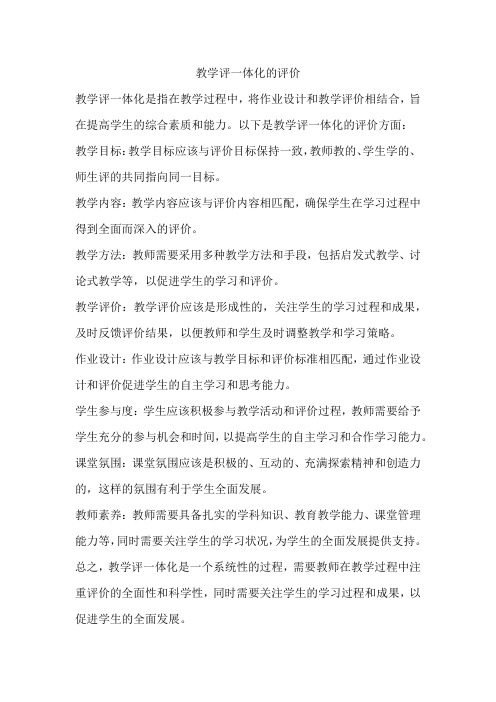 教学评一体化的评价

教学评一体化是指在教学过程中，将作业设计和教学评价相结合，旨在提高学生的综合素质和能力。以下是教学评一体化的评价方面：

教学目标：教学目标应该与评价目标保持一致，教师教的、学生学的、师生评的共同指向同一目标。

教学内容：教学内容应该与评价内容相匹配，确保学生在学习过程中得到全面而深入的评价。

教学方法：教师需要采用多种教学方法和手段，包括启发式教学、讨论式教学等，以促进学生的学习和评价。

教学评价：教学评价应该是形成性的，关注学生的学习过程和成果，及时反馈评价结果，以便教师和学生及时调整教学和学习策略。

作业设计：作业设计应该与教学目标和评价标准相匹配，通过作业设计和评价促进学生的自主学习和思考能力。

学生参与度：学生应该积极参与教学活动和评价过程，教师需要给予学生充分的参与机会和时间，以提高学生的自主学习和合作学习能力。

课堂氛围：课堂氛围应该是积极的、互动的、充满探索精神和创造力的，这样的氛围有利于学生全面发展。

教师素养：教师需要具备扎实的学科知识、教育教学能力、课堂管理能力等，同时需要关注学生的学习状况，为学生的全面发展提供支持。

总之，教学评一体化是一个系统性的过程，需要教师在教学过程中注重评价的全面性和科学性，同时需要关注学生的学习过程和成果，以促进学生的全面发展。